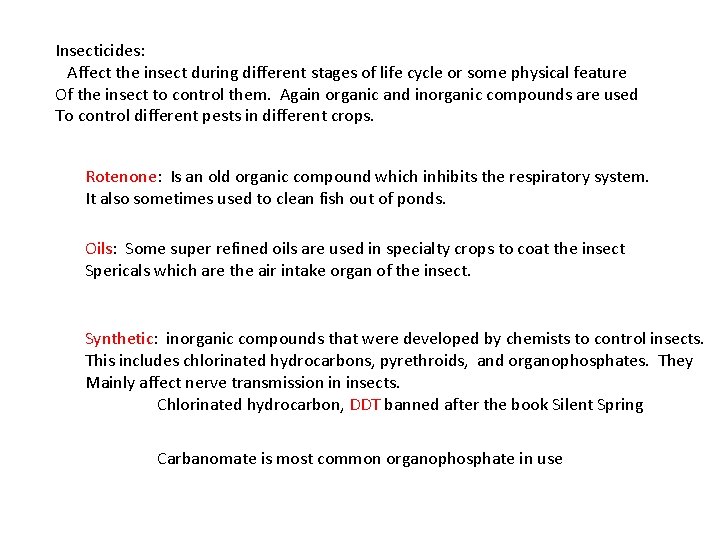 Insecticides:
Affect the insect during different stages of life cycle or some physical feature Of the insect to control them. Again organic and inorganic compounds are used To control different pests in different crops.

Rotenone: Is an old organic compound which inhibits the respiratory system. It also sometimes used to clean fish out of ponds.

Oils: Some super refined oils are used in specialty crops to coat the insect Spericals which are the air intake organ of the insect.

Synthetic: inorganic compounds that were developed by chemists to control insects. This includes chlorinated hydrocarbons, pyrethroids, and organophosphates. They Mainly affect nerve transmission in insects.

Chlorinated hydrocarbon, DDT banned after the book Silent Spring

Carbanomate is most common organophosphate in use